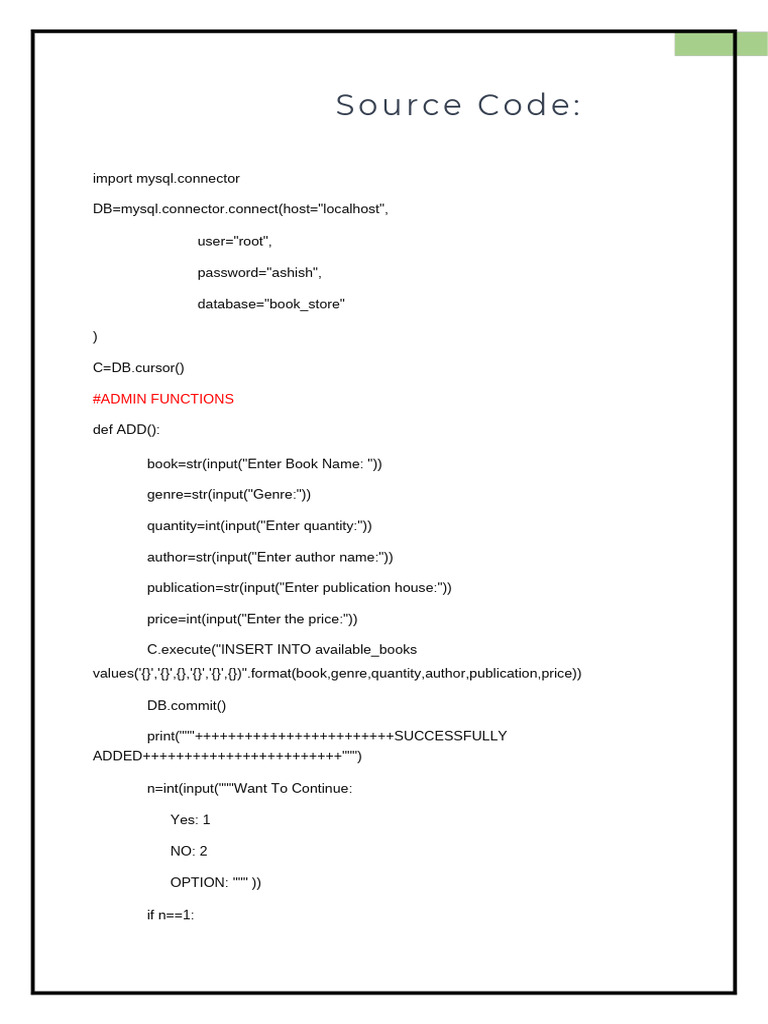 Source Code:

import mysql.connector

DB=mysql.connector.connect(host="localhost",

user="root",

password="ashish",

database="book_store"

)

C=DB.cursor()

#ADMIN FUNCTIONS

def ADD():

book=str(input("Enter Book Name: "))

genre=str(input("Genre:"))

quantity=int(input("Enter quantity:"))

author=str(input("Enter author name:"))

publication=str(input("Enter publication house:"))

price=int(input("Enter the price:"))

C.execute("INSERT INTO available_books values('{}','{}',{},'{}','{}',{})".format(book,genre,quantity,author,publication,price))

DB.commit()

print("""++++++++++++++++++++++++SUCCESSFULLY ADDED++++++++++++++++++++++++""")

n=int(input("""Want To Continue:

Yes: 1

NO: 2

OPTION: """ ))

if n==1: